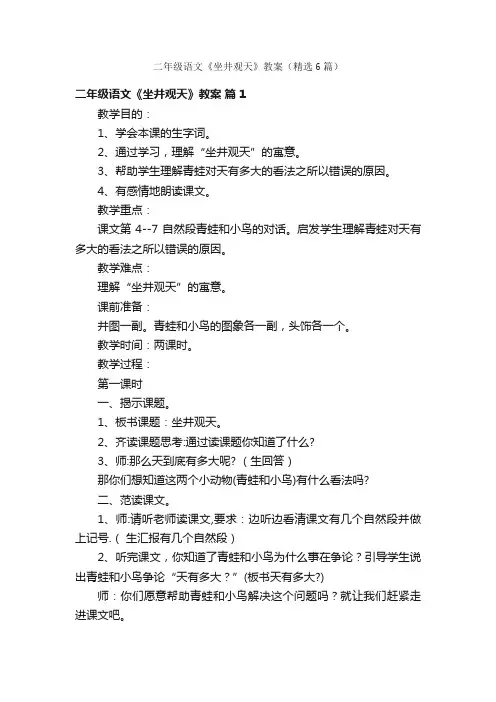 二年级语文《坐井观天》教案（精选6篇）

二年级语文《坐井观天》教案 篇1

教学目的：

1、学会本课的生字词。

2、通过学习，理解“坐井观天”的寓意。

3、帮助学生理解青蛙对天有多大的看法之所以错误的原因。

4、有感情地朗读课文。

教学重点：

课文第 4--7 自然段青蛙和小鸟的对话。启发学生理解青蛙对天有多大的看法之所以错误的原因。

教学难点：

理解“坐井观天”的寓意。

课前准备：

井图一副。青蛙和小鸟的图象各一副，头饰各一个。

教学时间：两课时。

教学过程：

第一课时

一、揭示课题。

1、板书课题：坐井观天。

2、齐读课题思考:通过读课题你知道了什么?

3、师:那么天到底有多大呢?（生回答）

那你们想知道这两个小动物(青蛙和小鸟)有什么看法吗?

二、范读课文。

1、师:请听老师读课文,要求：边听边看清课文有几个自然段并做上记号.（生汇报有几个自然段）

2、听完课文，你知道了青蛙和小鸟为什么事在争论？引导学生说出青蛙和小鸟争论“天有多大？”(板书天有多大?)

师：你们愿意帮助青蛙和小鸟解决这个问题吗？就让我们赶紧走进课文吧。